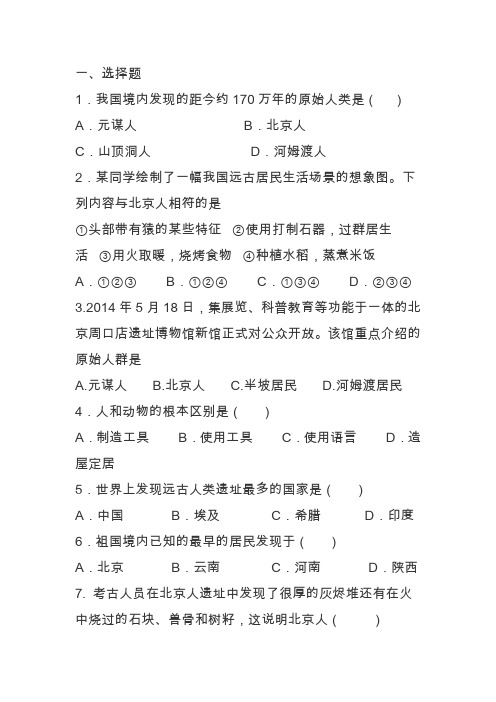 一、选择题

1．我国境内发现的距今约 170 万年的原始人类是（　　）

A．元谋人　　　　B．北京人

C．山顶洞人　　　　D．河姆渡人

2．某同学绘制了一幅我国远古居民生活场景的想象图。下列内容与北京人相符的是

①头部带有猿的某些特征　②使用打制石器，过群居生活　③用火取暖，烧烤食物　④种植水稻，蒸煮米饭

A．①②③　　B．①②④　　C．①③④　　D．②③④

3.2014 年 5 月 18 日，集展览、科普教育等功能于一体的北京周口店遗址博物馆新馆正式对公众开放。该馆重点介绍的原始人群是

A.元谋人　　B.北京人　　C.半坡居民　　D.河姆渡居民

4．人和动物的根本区别是（　　）

A．制造工具　　B．使用工具　　C．使用语言　　D．造屋定居

5．世界上发现远古人类遗址最多的国家是（　　）

A．中国　　B．埃及　　C．希腊　　D．印度

6．祖国境内已知的最早的居民发现于（　　）

A．北京　　B．云南　　C．河南　　D．陕西

7. 考古人员在北京人遗址中发现了很厚的灰烬堆还有在火中烧过的石块、兽骨和树籽，这说明北京人（　　）